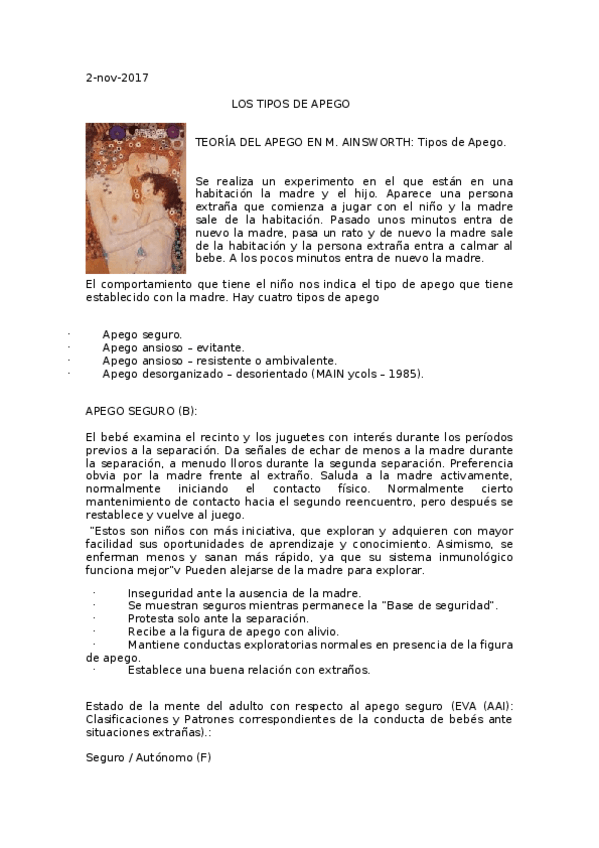 2-nov-2017

LOS TIPOS DE APEGO

TEORÍA DEL APEGO EN M. AINSWORTH: Tipos de Apego.

Se realiza un experimento en el que están en una habitación la madre y el hijo. Aparece una persona extraña que comienza a jugar con el niño y la madre sale de la habitación. Pasado unos minutos entra de nuevo la madre, pasa un rato y de nuevo la madre sale de la habitación y la persona extraña entra a calmar al bebe. A los pocos minutos entra de nuevo la madre.

El comportamiento que tiene el niño nos indica el tipo de apego que tiene establecido con la madre. Hay cuatro tipos de apego

· Apego seguro.
· Apego ansioso – evitante.
· Apego ansioso – resistente o ambivalente.
· Apego desorganizado – desorientado (MAIN ycols – 1985).

APEGO SEGURO (B):

El bebé examina el recinto y los juguetes con interés durante los períodos previos a la separación. Da señales de echar de menos a la madre durante la separación, a menudo lloros durante la segunda separación. Preferencia obvia por la madre frente al extraño. Saluda a la madre activamente, normalmente iniciando el contacto físico. Normalmente cierto mantenimiento de contacto hacia el segundo reencuentro, pero después se restablece y vuelve al juego.

"Estos son niños con más iniciativa, que exploran y adquieren con mayor facilidad sus oportunidades de aprendizaje y conocimiento. Asimismo, se enferman menos y sanan más rápido, ya que su sistema inmunológico funciona mejor"v Pueden alejarse de la madre para explorar.

· Inseguridad ante la ausencia de la madre.
· Se muestran seguros mientras permanece la "Base de seguridad".
· Protesta solo ante la separación.
· Recibe a la figura de apego con alivio.
· Mantiene conductas exploratorias normales en presencia de la figura de apego.
· Establece una buena relación con extraños.

Estado de la mente del adulto con respecto al apego seguro (EVA (AAI): Clasificaciones y Patrones correspondientes de la conducta de bebés ante situaciones extrañas).:

Seguro / Autónomo (F)